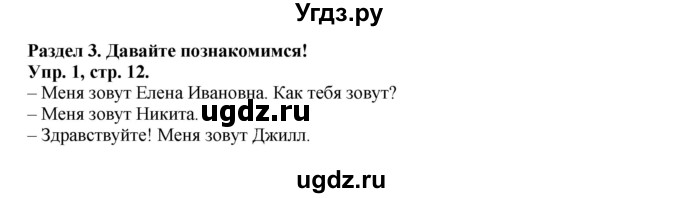 Угдз.ру

Раздел 3. Давайте познакомимся!
Упр. 1, стр. 12.
– Меня зовут Елена Ивановна. Как тебя зовут?
– Меня зовут Никита. ugdz.ru
– Здравствуйте! Меня зовут Джилл.

ugdz.ru